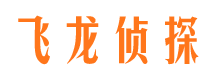 飞龙侦探